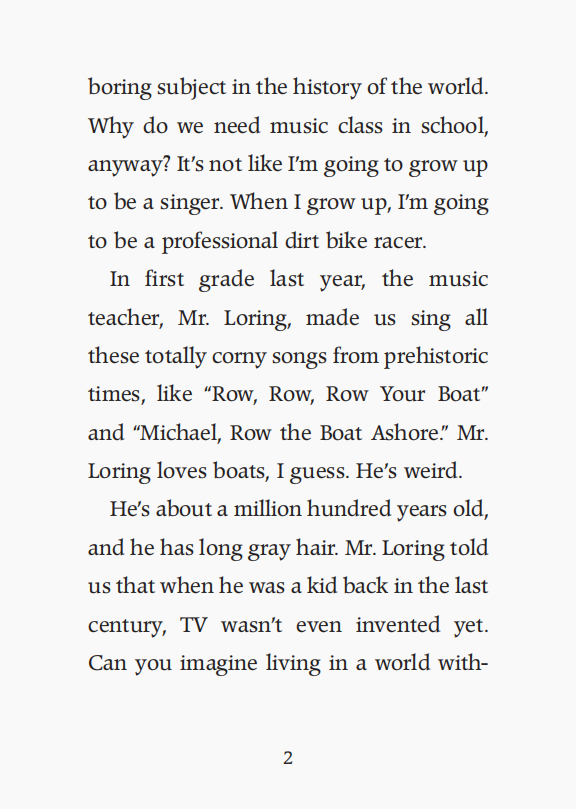 boring subject in the history of the world. Why do we need music class in school, anyway? It's not like I'm going to grow up to be a singer. When I grow up, I'm going to be a professional dirt bike racer.

In first grade last year, the music teacher, Mr. Loring, made us sing all these totally corny songs from prehistoric times, like "Row, Row, Row Your Boat" and "Michael, Row the Boat Ashore." Mr. Loring loves boats, I guess. He's weird.

He's about a million hundred years old, and he has long gray hair. Mr. Loring told us that when he was a kid back in the last century, TV wasn't even invented yet. Can you imagine living in a world with-

2